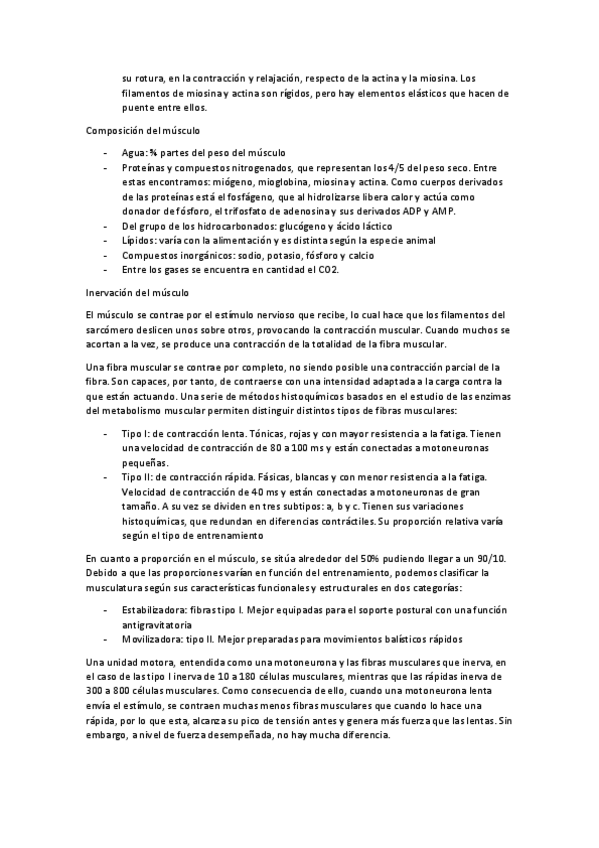 su rotura, en la contracción y relajación, respecto de la actina y la miosina. Los filamentos de miosina y actina son rígidos, pero hay elementos elásticos que hacen de puente entre ellos.

Composición del músculo

- Agua: ¾ partes del peso del músculo
- Proteínas y compuestos nitrogenados, que representan los 4/5 del peso seco. Entre estas encontramos: miógeno, mioglobina, miosina y actina. Como cuerpos derivados de las proteínas está el fosfágeno, que al hidrolizarse libera calor y actúa como donador de fósforo, el trifosfato de adenosina y sus derivados ADP y AMP.
- Del grupo de los hidrocarbonados: glucógeno y ácido láctico
- Lípidos: varía con la alimentación y es distinta según la especie animal
- Compuestos inorgánicos: sodio, potasio, fósforo y calcio
- Entre los gases se encuentra en cantidad el CO2.

Inervación del músculo

El músculo se contrae por el estímulo nervioso que recibe, lo cual hace que los filamentos del sarcómero deslicen unos sobre otros, provocando la contracción muscular. Cuando muchos se acortan a la vez, se produce una contracción de la totalidad de la fibra muscular.

Una fibra muscular se contrae por completo, no siendo posible una contracción parcial de la fibra. Son capaces, por tanto, de contraerse con una intensidad adaptada a la carga contra la que están actuando. Una serie de métodos histoquímicos basados en el estudio de las enzimas del metabolismo muscular permiten distinguir distintos tipos de fibras musculares:

- Tipo I: de contracción lenta. Tónicas, rojas y con mayor resistencia a la fatiga. Tienen una velocidad de contracción de 80 a 100 ms y están conectadas a motoneuronas pequeñas.
- Tipo II: de contracción rápida. Fásicas, blancas y con menor resistencia a la fatiga. Velocidad de contracción de 40 ms y están conectadas a motoneuronas de gran tamaño. A su vez se dividen en tres subtipos: a, b y c. Tienen sus variaciones histoquímicas, que redundan en diferencias contráctiles. Su proporción relativa varía según el tipo de entrenamiento

En cuanto a proporción en el músculo, se sitúa alrededor del 50% pudiendo llegar a un 90/10. Debido a que las proporciones varían en función del entrenamiento, podemos clasificar la musculatura según sus características funcionales y estructurales en dos categorías:

- Estabilizadora: fibras tipo I. Mejor equipadas para el soporte postural con una función antigravitatoria
- Movilizadora: tipo II. Mejor preparadas para movimientos balísticos rápidos

Una unidad motora, entendida como una motoneurona y las fibras musculares que inerva, en el caso de las tipo I inerva de 10 a 180 células musculares, mientras que las rápidas inerva de 300 a 800 células musculares. Como consecuencia de ello, cuando una motoneurona lenta envía el estímulo, se contraen muchas menos fibras musculares que cuando lo hace una rápida, por lo que esta, alcanza su pico de tensión antes y genera más fuerza que las lentas. Sin embargo, a nivel de fuerza desempeñada, no hay mucha diferencia.